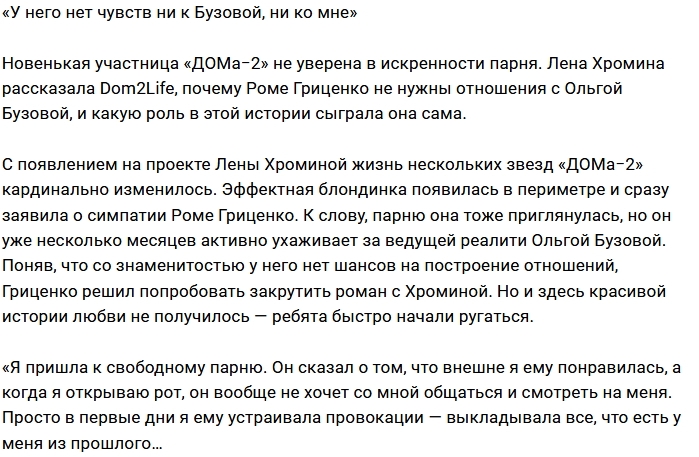 «У него нет чувств ни к Бузовой, ни ко мне»

Новенькая участница «ДОМа-2» не уверена в искренности парня. Лена Хромина рассказала Dom2Life, почему Роме Гриценко не нужны отношения с Ольгой Бузовой, и какую роль в этой истории сыграла она сама.

С появлением на проекте Лены Хроминой жизнь нескольких звезд «ДОМа-2» кардинально изменилось. Эффектная блондинка появилась в периметре и сразу заявила о симпатии Роме Гриценко. К слову, парню она тоже приглянулась, но он уже несколько месяцев активно ухаживает за ведущей реалити Ольгой Бузовой. Поняв, что со знаменитостью у него нет шансов на построение отношений, Гриценко решил попробовать закрутить роман с Хроминой. Но и здесь красивой истории любви не получилось — ребята быстро начали ругаться.

«Я пришла к свободному парню. Он сказал о том, что внешне я ему понравилась, а когда я открываю рот, он вообще не хочет со мной общаться и смотреть на меня. Просто в первые дни я ему устраивала провокации — выкладывала все, что есть у меня из прошлого…